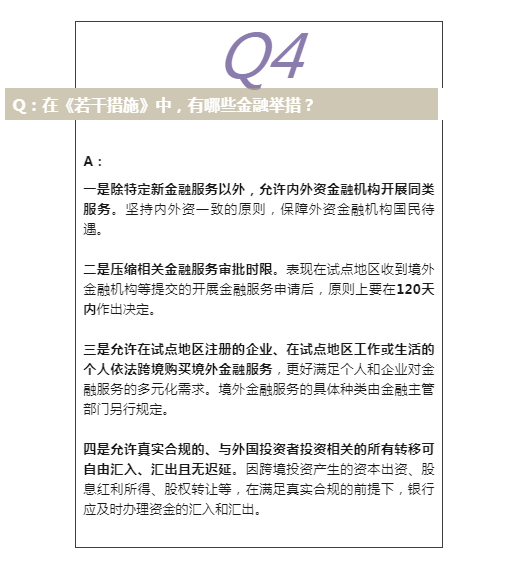 Q4

Q：在《若干措施》中，有哪些金融举措？

A：

一是除特定新金融服务以外，允许内外资金融机构开展同类服务。坚持内外资一致的原则，保障外资金融机构国民待遇。

二是压缩相关金融服务审批时限。表现在试点地区收到境外金融机构等提交的开展金融服务申请后，原则上要在120天内作出决定。

三是允许在试点地区注册的企业、在试点地区工作或生活的个人依法跨境购买境外金融服务，更好满足个人和企业对金融服务的多元化需求。境外金融服务的具体种类由金融主管部门另行规定。

四是允许真实合规的、与外国投资者投资相关的所有转移可自由汇入、汇出且无迟延。因跨境投资产生的资本出资、股息红利所得、股权转让等，在满足真实合规的前提下，银行应及时办理资金的汇入和汇出。